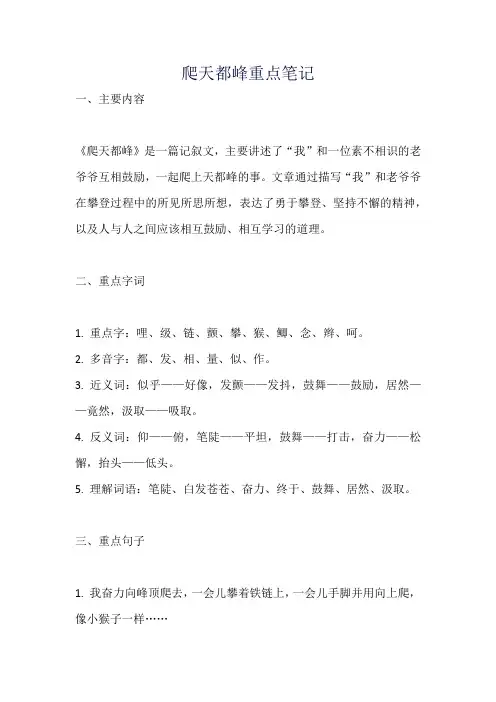 爬天都峰重点笔记

一、主要内容

《爬天都峰》是一篇记叙文，主要讲述了“我”和一位素不相识的老爷爷互相鼓励，一起爬上天都峰的事。文章通过描写“我”和老爷爷在攀登过程中的所见所思所想，表达了勇于攀登、坚持不懈的精神，以及人与人之间应该相互鼓励、相互学习的道理。

二、重点字词

1. 重点字：哩、级、链、颤、攀、猴、鲫、念、辫、呵。

2. 多音字：都、发、相、量、似、作。

3. 近义词：似乎——好像，发颤——发抖，鼓舞——鼓励，居然——竟然，汲取——吸取。

4. 反义词：仰——俯，笔陡——平坦，鼓舞——打击，奋力——松懈，抬头——低头。

5. 理解词语：笔陡、白发苍苍、奋力、终于、鼓舞、居然、汲取。

三、重点句子

1. 我奋力向峰顶爬去，一会儿攀着铁链上，一会儿手脚并用向上爬，像小猴子一样……